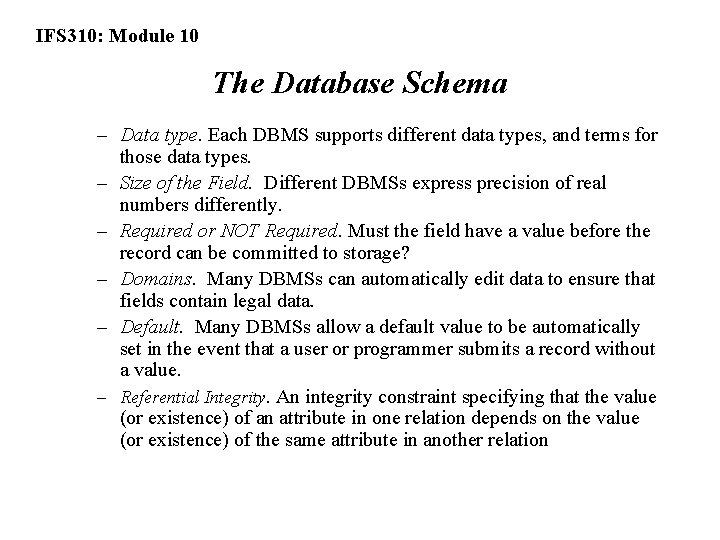 IFS310: Module 10

The Database Schema

– Data type. Each DBMS supports different data types, and terms for those data types.

– Size of the Field. Different DBMSs express precision of real numbers differently.

– Required or NOT Required. Must the field have a value before the record can be committed to storage?

– Domains. Many DBMSs can automatically edit data to ensure that fields contain legal data.

– Default. Many DBMSs allow a default value to be automatically set in the event that a user or programmer submits a record without a value.

– Referential Integrity. An integrity constraint specifying that the value (or existence) of an attribute in one relation depends on the value (or existence) of the same attribute in another relation